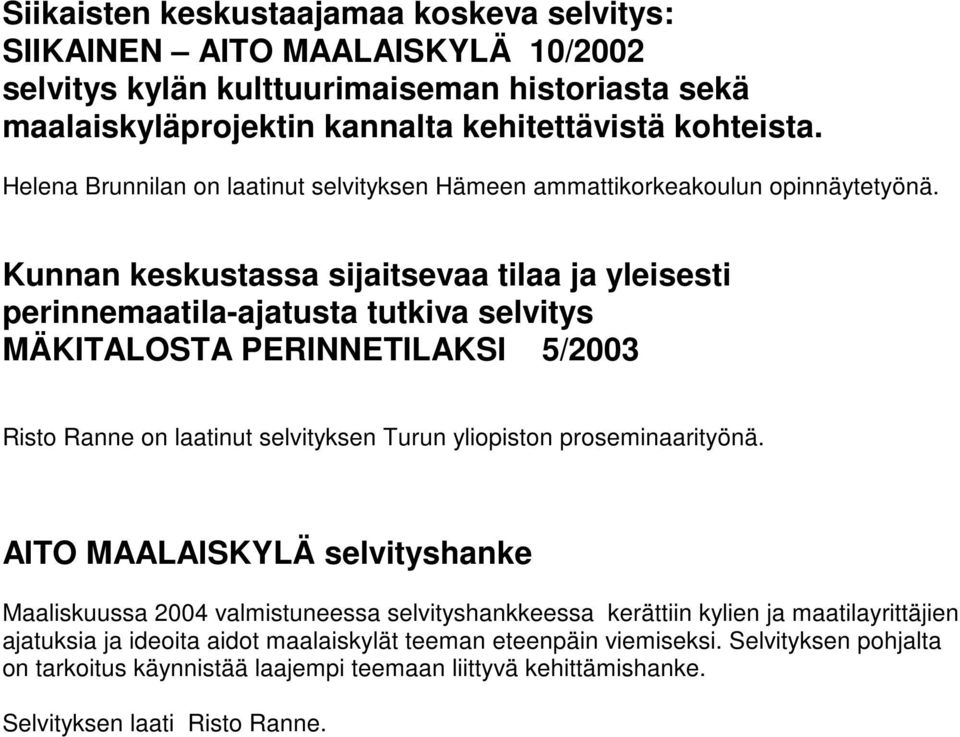 Siikaisten keskustaajamaa koskeva selvitys:
SIIKAINEN – AITO MAALAISKYLÄ 10/2002
selvitys kylän kulttuurimaiseman historiasta sekä maalaiskyläprojektin kannalta kehitettävistä kohteista.

Helena Brunnilan on laatinut selvityksen Hämeen ammattikorkeakoulun opinnäytetyönä.

Kunnan keskustassa sijaitsevaa tilaa ja yleisesti perinnemaatila-ajatusta tutkiva selvitys
MÄKITALOSTA PERINNETILAKSI 5/2003

Risto Ranne on laatinut selvityksen Turun yliopiston proseminaarityönä.

AITO MAALAISKYLÄ selvityshanke

Maaliskuussa 2004 valmistuneessa selvityshankkeessa kerättiin kylien ja maatilayrittäjien ajatuksia ja ideoita aidot maalaiskylät teeman eteenpäin viemiseksi. Selvityksen pohjalta on tarkoitus käynnistää laajempi teemaan liittyvä kehittämishanke.

Selvityksen laati Risto Ranne.